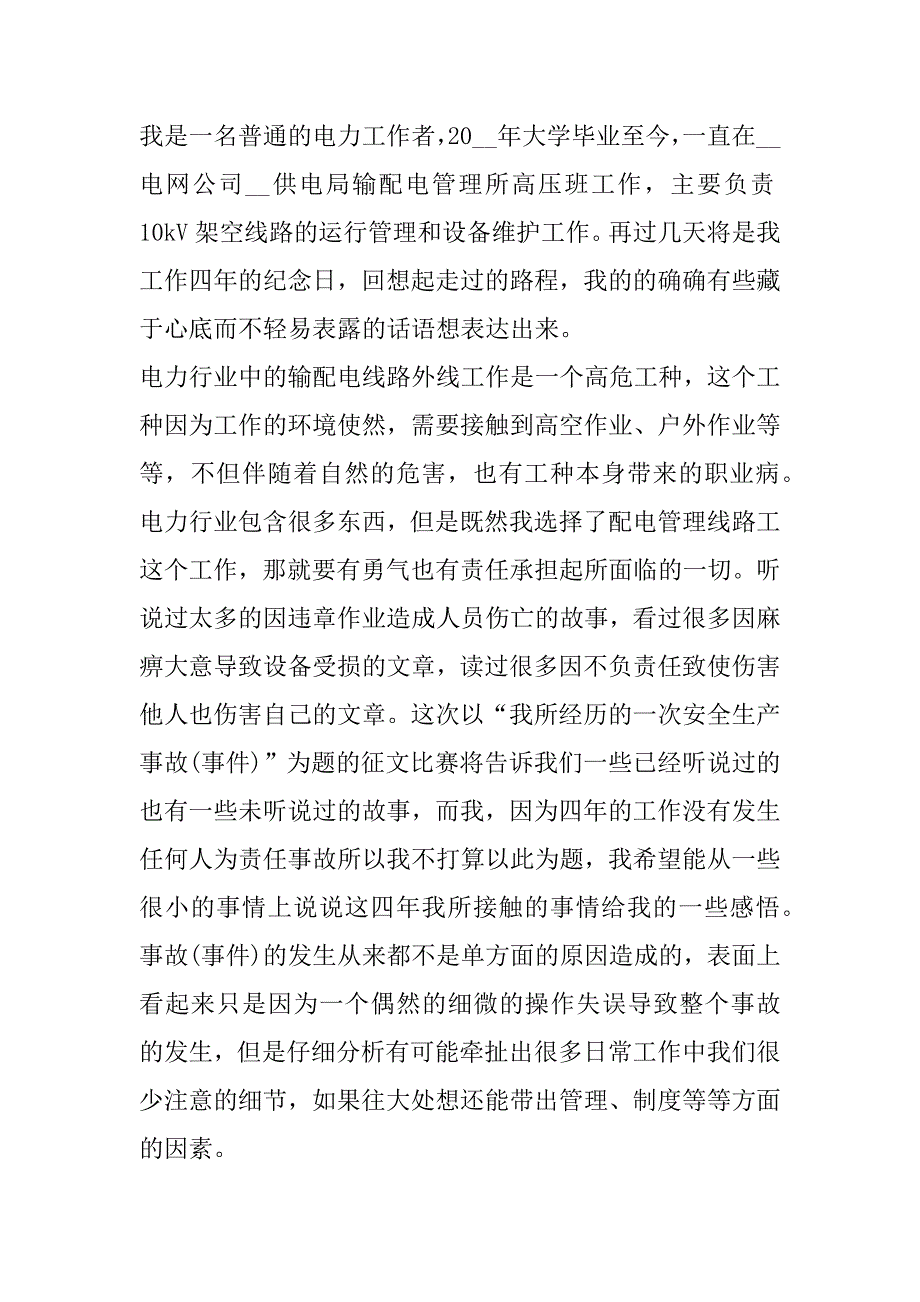 我是一名普通的电力工作者，20__年大学毕业至今，一直在__电网公司__供电局输配电管理所高压班工作，主要负责10kV架空线路的运行管理和设备维护工作。再过几天将是我工作四年的纪念日，回想起走过的路程，我的的确确有些藏于心底而不轻易表露的话语想表达出来。

电力行业中的输配电线路外线工作是一个高危工种，这个工种因为工作的环境使然，需要接触到高空作业、户外作业等等，不但伴随着自然的危害，也有工种本身带来的职业病。

电力行业包含很多东西，但是既然我选择了配电管理线路工这个工作，那就要有勇气也有责任承担起所面临的一切。听说过太多的因违章作业造成人员伤亡的故事，看过很多因麻痹大意导致设备受损的文章，读过很多因不负责任致使伤害他人也伤害自己的文章。这次以“我所经历的一次安全生产事故(事件)”为题的征文比赛将告诉我们一些已经听说过的也有一些未听说过的故事，而我，因为四年的工作没有发生任何人为责任事故所以我不打算以此为题，我希望能从一些很小的事情上说说这四年我所接触的事情给我的一些感悟。

事故(事件)的发生从来都不是单方面的原因造成的，表面上看起来只是因为一个偶然的细微的操作失误导致整个事故的发生，但是仔细分析有可能牵扯出很多日常工作中我们很少注意的细节，如果往大处想还能带出管理、制度等等方面的因素。